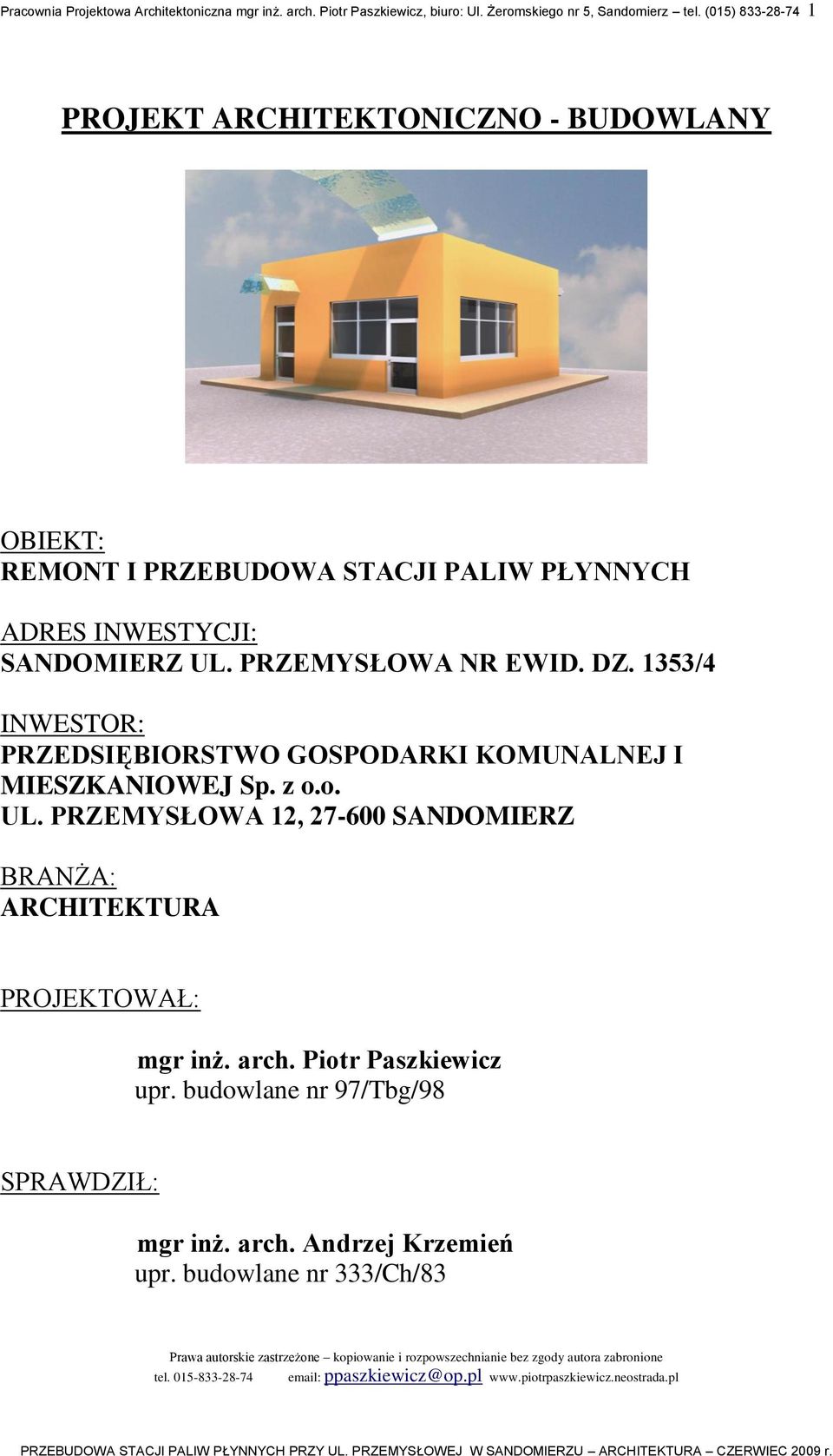 Pracownia Projektowa Architektoniczna mgr inż. arch. Piotr Paszkiewicz, biuro: Ul. Żeromskiego nr 5, Sandomierz – tel. (015) 833-28-74 1

PROJEKT ARCHITEKTONICZNO - BUDOWLANY

OBIEKT:
REMONT I PRZEBUDOWA STACJI PALIW PŁYNNYCH

ADRES INWESTYCJI:
SANDOMIERZ UL. PRZEMYSŁOWA NR EWID. DZ. 1353/4

INWESTOR:
PRZEDSIĘBIORSTWO GOSPODARKI KOMUNALNEJ I MIESZKANIOWEJ Sp. z o.o.
UL. PRZEMYSŁOWA 12, 27-600 SANDOMIERZ

BRANŻA:
ARCHITEKTURA

PROJEKTOWAŁ:

mgr inż. arch. Piotr Paszkiewicz
upr. budowlane nr 97/Tbg/98

SPRAWDZIŁ:

mgr inż. arch. Andrzej Krzemień
upr. budowlane nr 333/Ch/83

Prawa autorskie zastrzeżone – kopiowanie i rozpowszechnianie bez zgody autora zabronione
tel. 015-833-28-74 email: ppaszkiewicz@op.pl www.piotrpaszkiewicz.neostrada.pl

PRZEBUDOWA STACJI PALIW PŁYNNYCH PRZY UL. PRZEMYSŁOWEJ W SANDOMIERZU – ARCHITEKTURA – CZERWIEC 2009 r.